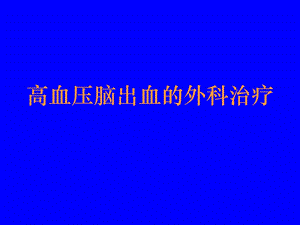 高血压脑出血的外科治疗